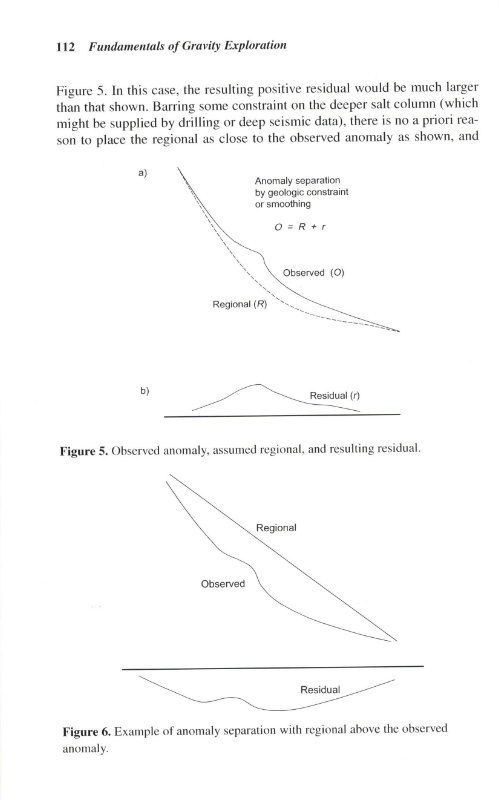 112 Fundamentals of Gravity Exploration

Figure 5. In this case, the resulting positive residual would be much larger than that shown. Barring some constraint on the deeper salt column (which might be supplied by drilling or deep seismic data), there is no a priori reason to place the regional as close to the observed anomaly as shown, and

a)

Anomaly separation by geologic constraint or smoothing

$O = R + r$

Observed (O)

Regional (R)

b)

Residual (r)

Figure 5. Observed anomaly, assumed regional, and resulting residual.

Regional

Observed

Residual

Figure 6. Example of anomaly separation with regional above the observed anomaly.